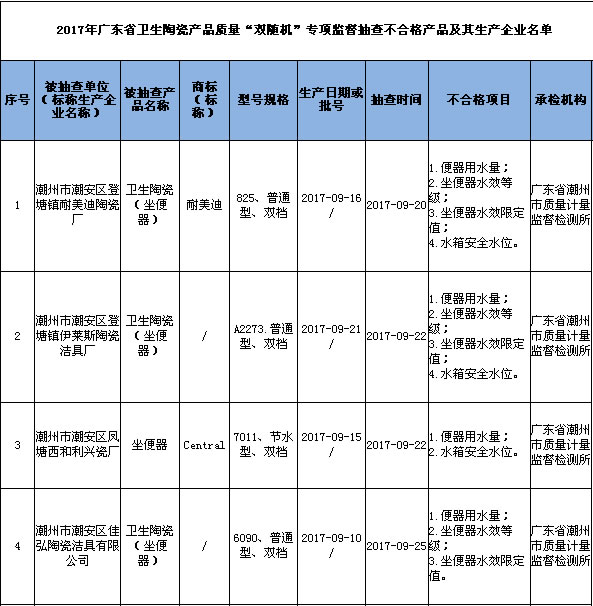 2017年广东省卫生陶瓷产品质量“双随机”专项监督抽查不合格产品及其生产企业名单

| 序号 | 被抽查单位（标称生产企业名称） | 被抽查产品名称 | 商标（标称） | 型号规格 | 生产日期或批号 | 抽查时间 | 不合格项目 | 承检机构 |
|---|---|---|---|---|---|---|---|---|
| 1 | 潮州市潮安区登塘镇耐美迪陶瓷厂 | 卫生陶瓷（坐便器） | 耐美迪 | 825、普通型、双档 | 2017-09-16 / | 2017-09-20 | 1.便器用水量；2.坐便器水效等级；3.坐便器水效限定值；4.水箱安全水位。 | 广东省潮州市质量计量监督检测所 |
| 2 | 潮州市潮安区登塘镇伊莱斯陶瓷洁具厂 | 卫生陶瓷（坐便器） | / | A2273.普通型、双档 | 2017-09-21 / | 2017-09-22 | 1.便器用水量；2.坐便器水效等级；3.坐便器水效限定值；4.水箱安全水位。 | 广东省潮州市质量计量监督检测所 |
| 3 | 潮州市潮安区凤塘西和利兴瓷厂 | 坐便器 | Central | 7011、节水型、双档 | 2017-09-15 / | 2017-09-22 | 1.便器用水量；2.水箱安全水位。 | 广东省潮州市质量计量监督检测所 |
| 4 | 潮州市潮安区佳弘陶瓷洁具有限公司 | 卫生陶瓷（坐便器） | / | 6090、普通型、双档 | 2017-09-10 / | 2017-09-25 | 1.便器用水量；2.坐便器水效等级；3.坐便器水效限定值。 | 广东省潮州市质量计量监督检测所 |